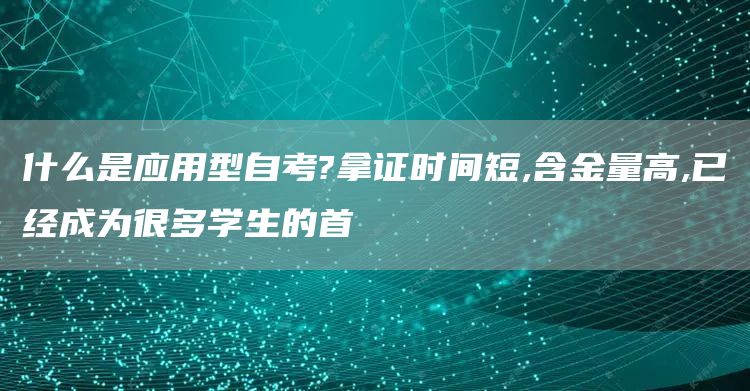 什么是应用型自考?拿证时间短,含金量高,已经成为很多学生的首